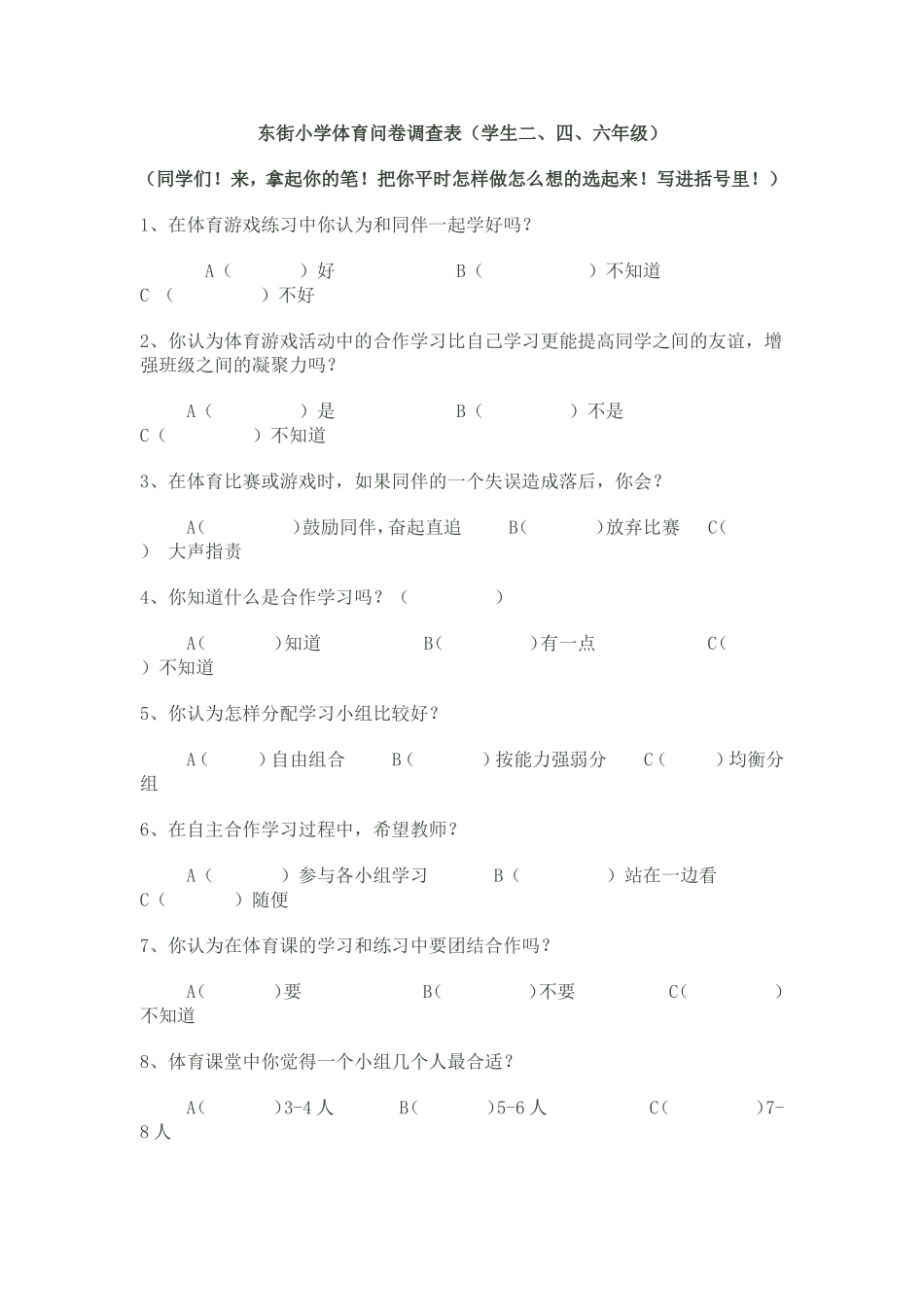 东街小学体育问卷调查表（学生二、四、六年级）

（同学们！来，拿起你的笔！把你平时怎样做怎么想的选起来！写进括号里！）

1、在体育游戏练习中你认为和同伴一起学好吗？

A（ ）好 B（ ）不知道 C （ ）不好

2、你认为体育游戏活动中的合作学习比自己学习更能提高同学之间的友谊，增强班级之间的凝聚力吗？

A（ ）是 B（ ）不是 C（ ）不知道

3、在体育比赛或游戏时，如果同伴的一个失误造成落后，你会？

A( )鼓励同伴，奋起直追 B( )放弃比赛 C( ) 大声指责

4、你知道什么是合作学习吗？（ ）

A( )知道 B( )有一点 C( )不知道

5、你认为怎样分配学习小组比较好？

A（ ）自由组合 B（ ）按能力强弱分 C（ ）均衡分组

6、在自主合作学习过程中，希望教师？

A（ ）参与各小组学习 B（ ）站在一边看 C（ ）随便

7、你认为在体育课的学习和练习中要团结合作吗？

A( )要 B( )不要 C( )不知道

8、体育课堂中你觉得一个小组几个人最合适？

A( )3-4 人 B( )5-6 人 C( )7-8 人